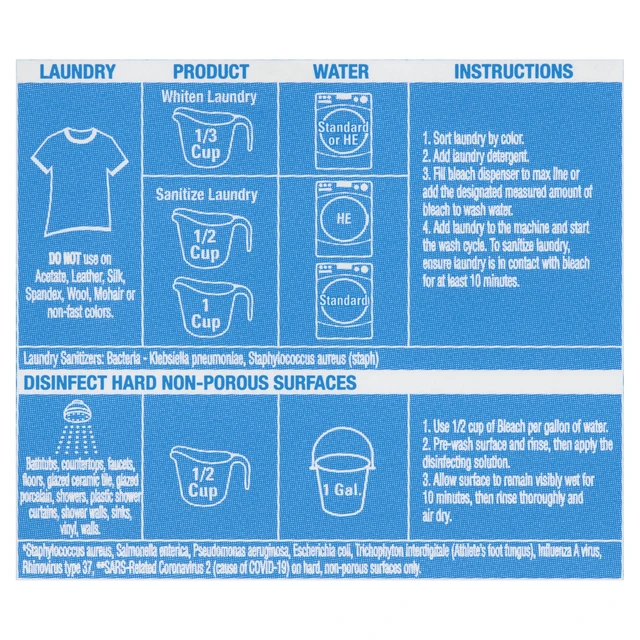 | LAUNDRY | PRODUCT | WATER | INSTRUCTIONS |
|---|---|---|---|
| DO NOT use on Acetate, Leather, Silk, Spandex, Wool, Mohair or non-fast colors. | Whiten Laundry 1/3 Cup | Standard or HE | 1. Sort laundry by color. 2. Add laundry detergent. 3. Fill bleach dispenser to max line or add the designated measured amount of bleach to wash water. 4. Add laundry to the machine and start the wash cycle. To sanitize laundry, ensure laundry is in contact with bleach for at least 10 minutes. |
| | Sanitize Laundry 1/2 Cup | HE | |
| | 1 Cup | Standard | |

Laundry Sanitizers: Bacteria - Klebsiella pneumoniae, Staphylococcus aureus (staph)

DISINFECT HARD NON-POROUS SURFACES

| | | | |
|---|---|---|---|
| Bathtubs, countertops, faucets, floors, glazed ceramic tile, glazed porcelain, showers, plastic shower curtains, shower walls, sinks, vinyl, walls. | 1/2 Cup | 1 Gal. | 1. Use 1/2 cup of Bleach per gallon of water. 2. Pre-wash surface and rinse, then apply the disinfecting solution. 3. Allow surface to remain visibly wet for 10 minutes, then rinse thoroughly and air dry. |

*Staphylococcus aureus, Salmonella enterica, Pseudomonas aeruginosa, Escherichia coli, Trichophyton interdigitale (Athlete's foot fungus), Influenza A virus, Rhinovirus type 37, **SARS-Related Coronavirus 2 (cause of COVID-19) on hard, non-porous surfaces only.